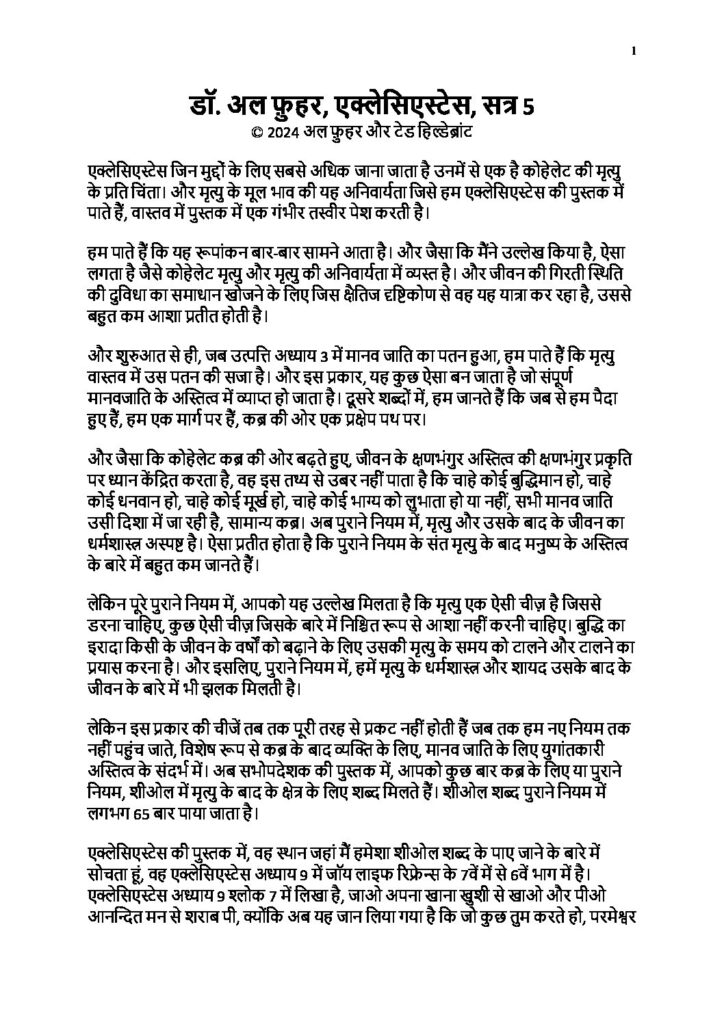 1

डॉ. अल फुहर, एक्लेसिएस्टेस, सत्र 5
© 2024 अल फुहर और टेड हिल्डेब्रांट

एक्लेसिएस्टेस जिन मुद्दों के लिए सबसे अधिक जाना जाता है उनमें से एक है कोहेलेट की मृत्यु के प्रति चिंता। और मृत्यु के मूल भाव की यह अनिवार्यता जिसे हम एक्लेसिएस्टेस की पुस्तक में पाते हैं, वास्तव में पुस्तक में एक गंभीर तस्वीर पेश करती है।

हम पाते हैं कि यह रूपांकन बार-बार सामने आता है। और जैसा कि मैंने उल्लेख किया है, ऐसा लगता है जैसे कोहेलेट मृत्यु और मृत्यु की अनिवार्यता में व्यस्त है। और जीवन की गिरती स्थिति की दुविधा का समाधान खोजने के लिए जिस क्षैतिज दृष्टिकोण से वह यह यात्रा कर रहा है, उससे बहुत कम आशा प्रतीत होती है।

और शुरुआत से ही, जब उत्पत्ति अध्याय 3 में मानव जाति का पतन हुआ, हम पाते हैं कि मृत्यु वास्तव में उस पतन की सजा है। और इस प्रकार, यह कुछ ऐसा बन जाता है जो संपूर्ण मानवजाति के अस्तित्व में व्याप्त हो जाता है। दूसरे शब्दों में, हम जानते हैं कि जब से हम पैदा हुए हैं, हम एक मार्ग पर हैं, कब्र की ओर एक प्रक्षेप पथ पर।

और जैसा कि कोहेलेट कब्र की ओर बढ़ते हुए, जीवन के क्षणभंगुर अस्तित्व की क्षणभंगुर प्रकृति पर ध्यान केंद्रित करता है, वह इस तथ्य से उबर नहीं पाता है कि चाहे कोई बुद्धिमान हो, चाहे कोई धनवान हो, चाहे कोई मूर्ख हो, चाहे कोई भाग्य को लुभाता हो या नहीं, सभी मानव जाति उसी दिशा में जा रही है, सामान्य कब्र। अब पुराने नियम में, मृत्यु और उसके बाद के जीवन का धर्मशास्त्र अस्पष्ट है। ऐसा प्रतीत होता है कि पुराने नियम के संत मृत्यु के बाद मनुष्य के अस्तित्व के बारे में बहुत कम जानते हैं।

लेकिन पूरे पुराने नियम में, आपको यह उल्लेख मिलता है कि मृत्यु एक ऐसी चीज़ है जिससे डरना चाहिए, कुछ ऐसी चीज़ जिसके बारे में निश्चित रूप से आशा नहीं करनी चाहिए। बुद्धि का इरादा किसी के जीवन के वर्षों को बढ़ाने के लिए उसकी मृत्यु के समय को टालने और टालने का प्रयास करना है। और इसलिए, पुराने नियम में, हमें मृत्यु के धर्मशास्त्र और शायद उसके बाद के जीवन के बारे में भी झलक मिलती है।

लेकिन इस प्रकार की चीजें तब तक पूरी तरह से प्रकट नहीं होती हैं जब तक हम नए नियम तक नहीं पहुंच जाते, विशेष रूप से कब्र के बाद व्यक्ति के लिए, मानव जाति के लिए युगांतकारी अस्तित्व के संदर्भ में। अब सभोपदेशक की पुस्तक में, आपको कुछ बार कब्र के लिए या पुराने नियम, शीओल में मृत्यु के बाद के क्षेत्र के लिए शब्द मिलते हैं। शीओल शब्द पुराने नियम में लगभग 65 बार पाया जाता है।

एक्लेसिएस्टेस की पुस्तक में, वह स्थान जहां मैं हमेशा शीओल शब्द के पाए जाने के बारे में सोचता हूं, वह एक्लेसिएस्टेस अध्याय 9 में जॉय लाइफ रिफ्रेन्स के 7वें में से 6वें भाग में है। एक्लेसिएस्टेस अध्याय 9 श्लोक 7 में लिखा है, जाओ अपना खाना खुशी से खाओ और पीओ आनन्दित मन से शराब पी, क्योंकि अब यह जान लिया गया है कि जो कुछ तुम करते हो, परमेश्वर